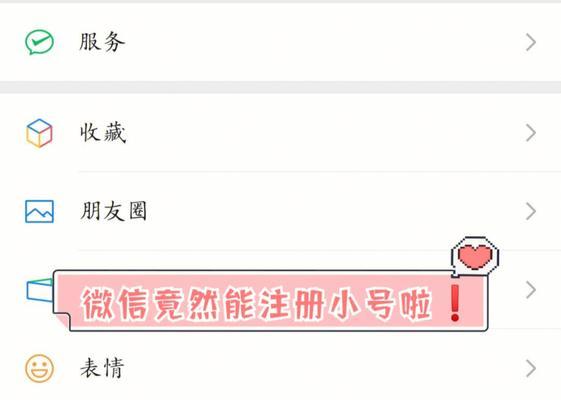 服务

收藏

朋友圈

微信竟然能注册小号啦！

表情